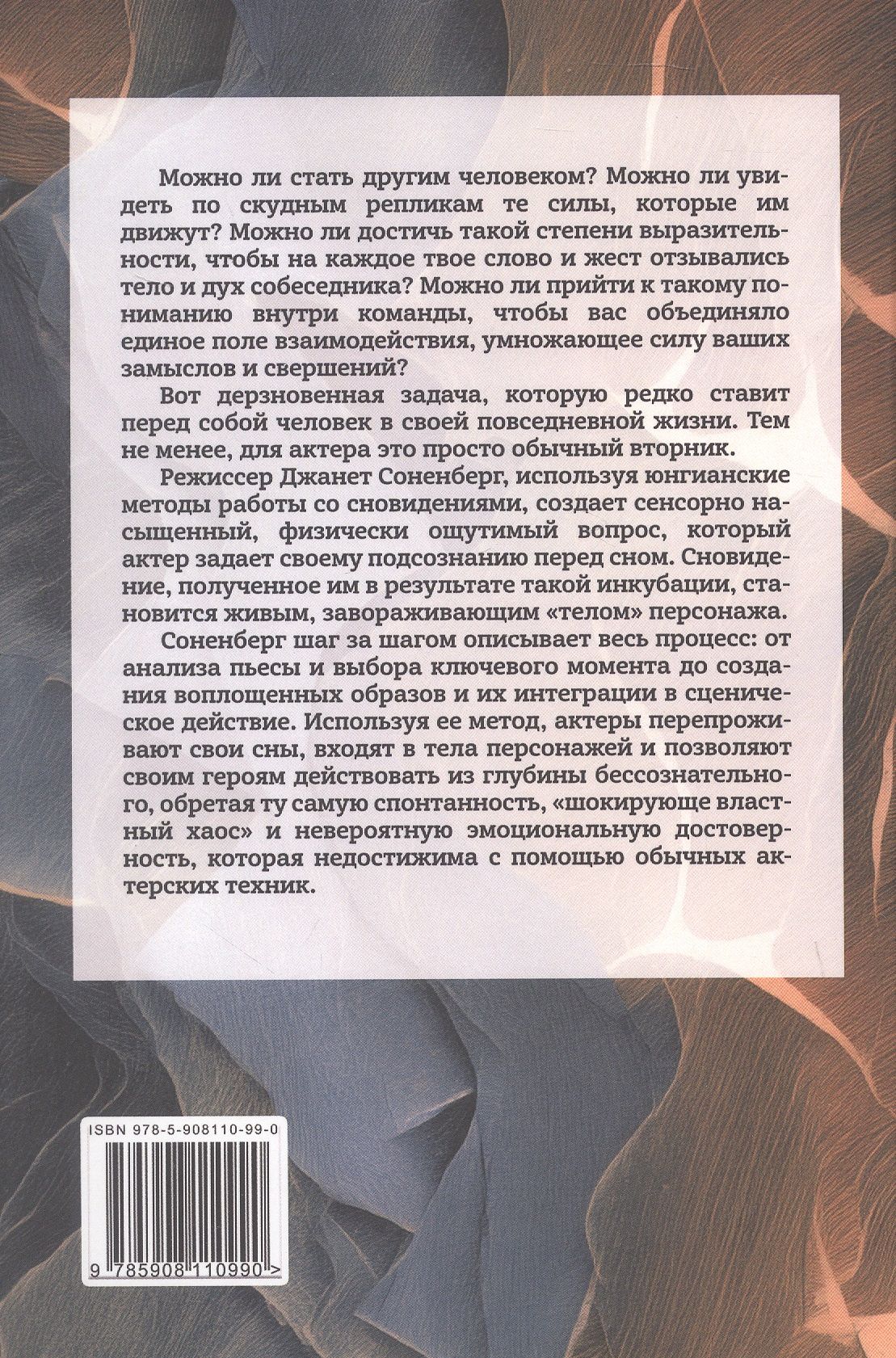 Можно ли стать другим человеком? Можно ли увидеть по скудным репликам те силы, которые им движут? Можно ли достичь такой степени выразительности, чтобы на каждое твое слово и жест отзывались тело и дух собеседника? Можно ли прийти к такому пониманию внутри команды, чтобы вас объединяло единое поле взаимодействия, умножающее силу ваших замыслов и свершений?

Вот дерзновенная задача, которую редко ставит перед собой человек в своей повседневной жизни. Тем не менее, для актера это просто обычный вторник.

Режиссер Джанет Соненберг, используя юнгианские методы работы со сновидениями, создает сенсорно насыщенный, физически ощутимый вопрос, который актер задает своему подсознанию перед сном. Сновидение, полученное им в результате такой инкубации, становится живым, завораживающим «телом» персонажа.

Соненберг шаг за шагом описывает весь процесс: от анализа пьесы и выбора ключевого момента до создания воплощенных образов и их интеграции в сценическое действие. Используя ее метод, актеры перепроживают свои сны, входят в тела персонажей и позволяют своим героям действовать из глубины бессознательного, обретая ту самую спонтанность, «шокирующе властный хаос» и невероятную эмоциональную достоверность, которая недостижима с помощью обычных актерских техник.

ISBN 978-5-908110-99-0

9 785908 110990 >